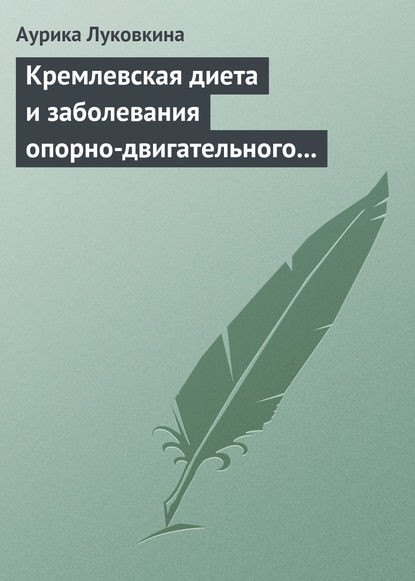 Аурика Луковкина

Кремлевская диета и заболевания опорно-двигательного…